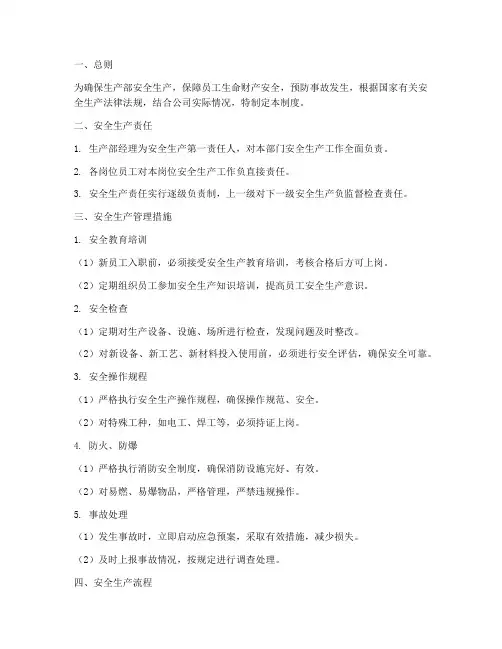 一、总则

为确保生产部安全生产，保障员工生命财产安全，预防事故发生，根据国家有关安全生产法律法规，结合公司实际情况，特制定本制度。

二、安全生产责任

1. 生产部经理为安全生产第一责任人，对本部门安全生产工作全面负责。

2. 各岗位员工对本岗位安全生产工作负直接责任。

3. 安全生产责任实行逐级负责制，上一级对下一级安全生产负监督检查责任。

三、安全生产管理措施

1. 安全教育培训

（1）新员工入职前，必须接受安全生产教育培训，考核合格后方可上岗。

（2）定期组织员工参加安全生产知识培训，提高员工安全生产意识。

2. 安全检查

（1）定期对生产设备、设施、场所进行检查，发现问题及时整改。

（2）对新设备、新工艺、新材料投入使用前，必须进行安全评估，确保安全可靠。

3. 安全操作规程

（1）严格执行安全生产操作规程，确保操作规范、安全。

（2）对特殊工种，如电工、焊工等，必须持证上岗。

4. 防火、防爆

（1）严格执行消防安全制度，确保消防设施完好、有效。

（2）对易燃、易爆物品，严格管理，严禁违规操作。

5. 事故处理

（1）发生事故时，立即启动应急预案，采取有效措施，减少损失。

（2）及时上报事故情况，按规定进行调查处理。

四、安全生产流程